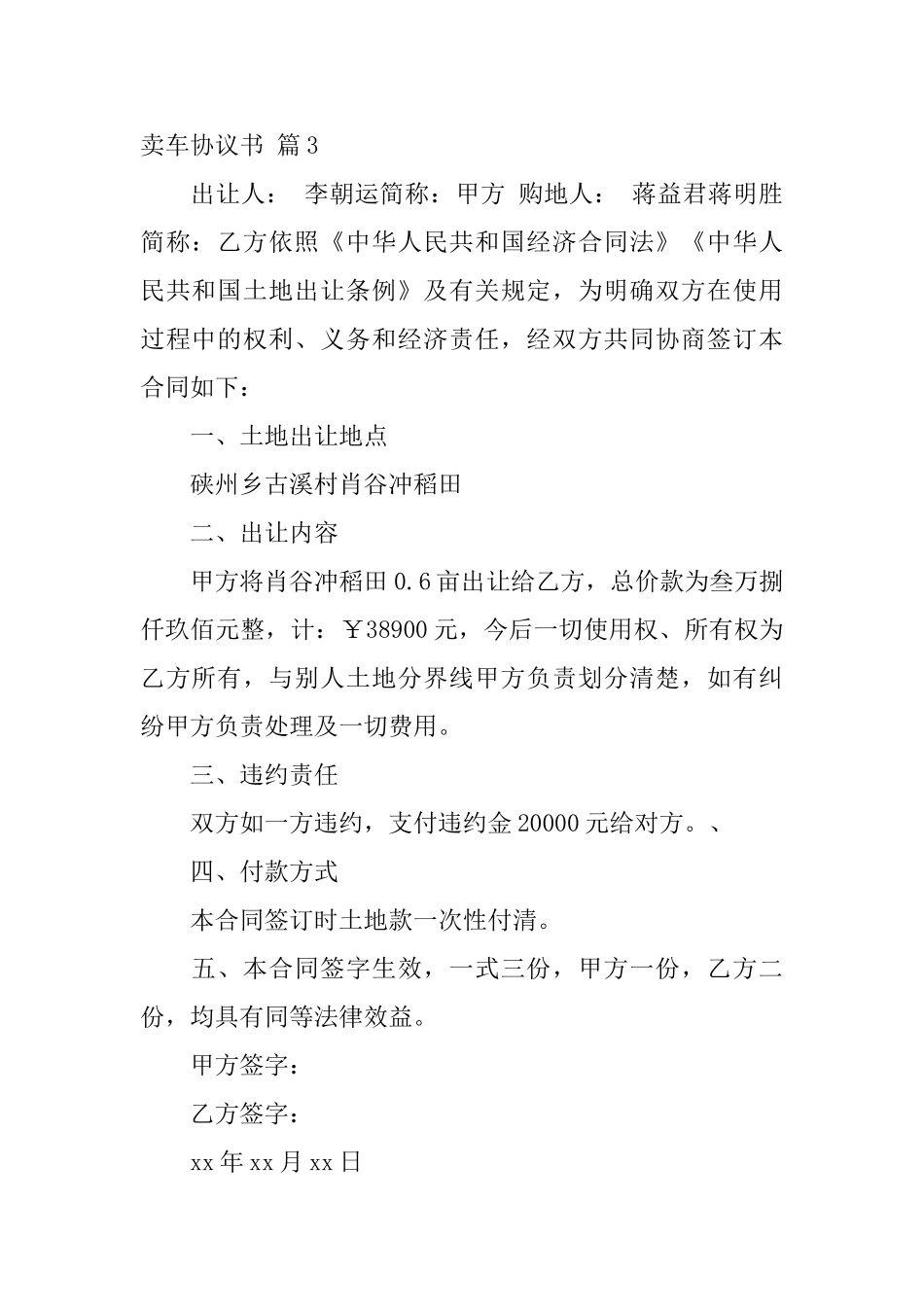 卖车协议书 篇3

出让人： 李朝运简称：甲方 购地人： 蒋益君蒋明胜简称：乙方依照《中华人民共和国经济合同法》《中华人民共和国土地出让条例》及有关规定，为明确双方在使用过程中的权利、义务和经济责任，经双方共同协商签订本合同如下：

一、土地出让地点

硖州乡古溪村肖谷冲稻田

二、出让内容

甲方将肖谷冲稻田0.6亩出让给乙方，总价款为叁万捌仟玖佰元整，计：￥38900元，今后一切使用权、所有权为乙方所有，与别人土地分界线甲方负责划分清楚，如有纠纷甲方负责处理及一切费用。

三、违约责任

双方如一方违约，支付违约金20000元给对方。、

四、付款方式

本合同签订时土地款一次性付清。

五、本合同签字生效，一式三份，甲方一份，乙方二份，均具有同等法律效益。

甲方签字：

乙方签字：

xx年xx月xx日